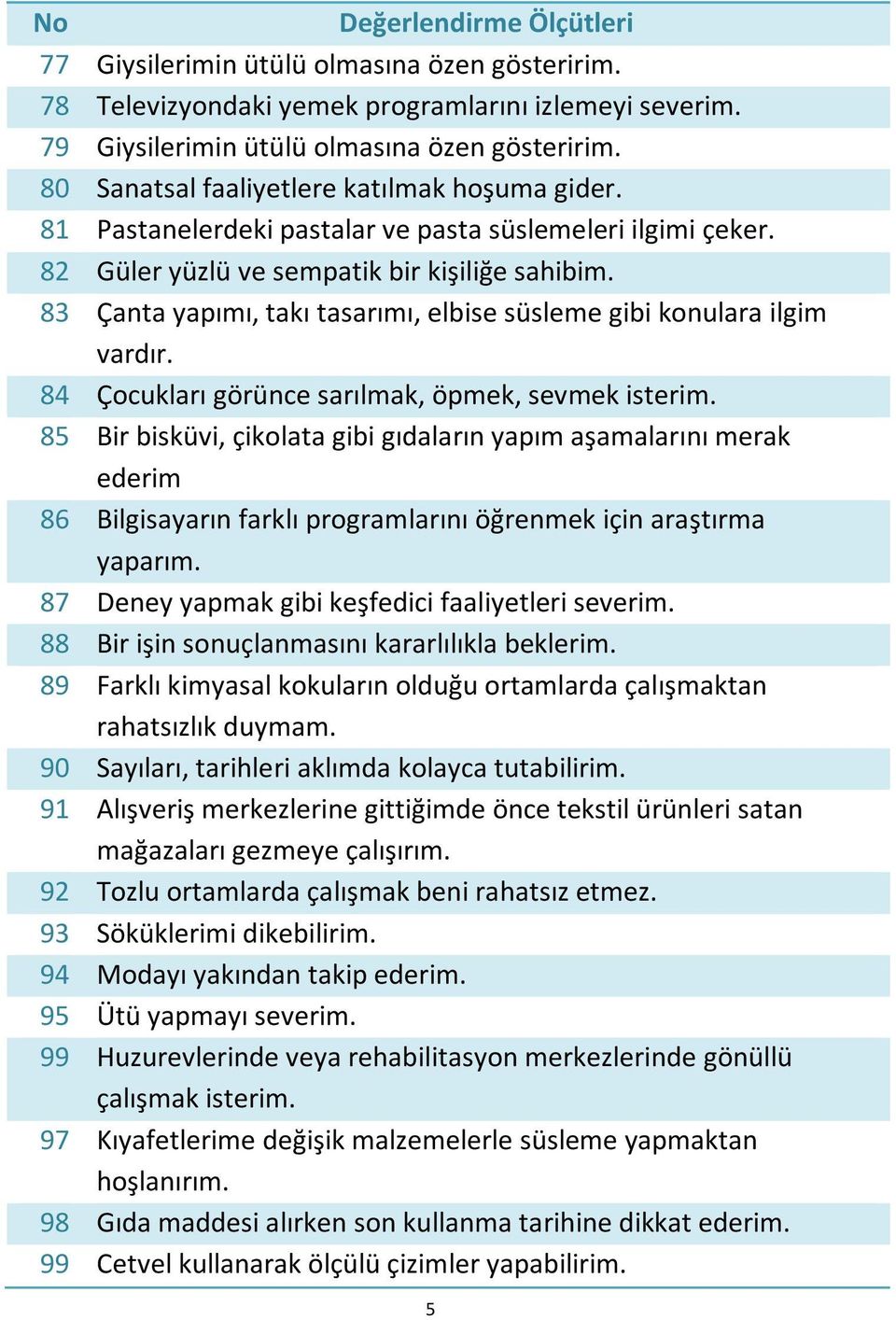 | No | Değerlendirme Ölçütleri |
|---|---|
| 77 | Giysilerimin ütülü olmasına özen gösteririm. |
| 78 | Televizyondaki yemek programlarını izlemeyi severim. |
| 79 | Giysilerimin ütülü olmasına özen gösteririm. |
| 80 | Sanatsal faaliyetlere katılmak hoşuma gider. |
| 81 | Pastanelerdeki pastalar ve pasta süslemeleri ilgimi çeker. |
| 82 | Güler yüzlü ve sempatik bir kişiliğe sahibim. |
| 83 | Çanta yapımı, takı tasarımı, elbise süsleme gibi konulara ilgim vardır. |
| 84 | Çocukları görünce sarılmak, öpmek, sevmek isterim. |
| 85 | Bir bisküvi, çikolata gibi gıdaların yapım aşamalarını merak ederim |
| 86 | Bilgisayarın farklı programlarını öğrenmek için araştırma yaparım. |
| 87 | Deney yapmak gibi keşfedici faaliyetleri severim. |
| 88 | Bir işin sonuçlanmasını kararlılıkla beklerim. |
| 89 | Farklı kimyasal kokuların olduğu ortamlarda çalışmaktan rahatsızlık duymam. |
| 90 | Sayıları, tarihleri aklımda kolayca tutabilirim. |
| 91 | Alışveriş merkezlerine gittiğimde önce tekstil ürünleri satan mağazaları gezmeye çalışırım. |
| 92 | Tozlu ortamlarda çalışmak beni rahatsız etmez. |
| 93 | Söküklerimi dikebilirim. |
| 94 | Modayı yakından takip ederim. |
| 95 | Ütü yapmayı severim. |
| 99 | Huzurevlerinde veya rehabilitasyon merkezlerinde gönüllü çalışmak isterim. |
| 97 | Kıyafetlerime değişik malzemelerle süsleme yapmaktan hoşlanırım. |
| 98 | Gıda maddesi alırken son kullanma tarihine dikkat ederim. |
| 99 | Cetvel kullanarak ölçülü çizimler yapabilirim. |

5